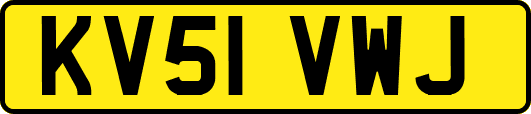 KV51 VWJ